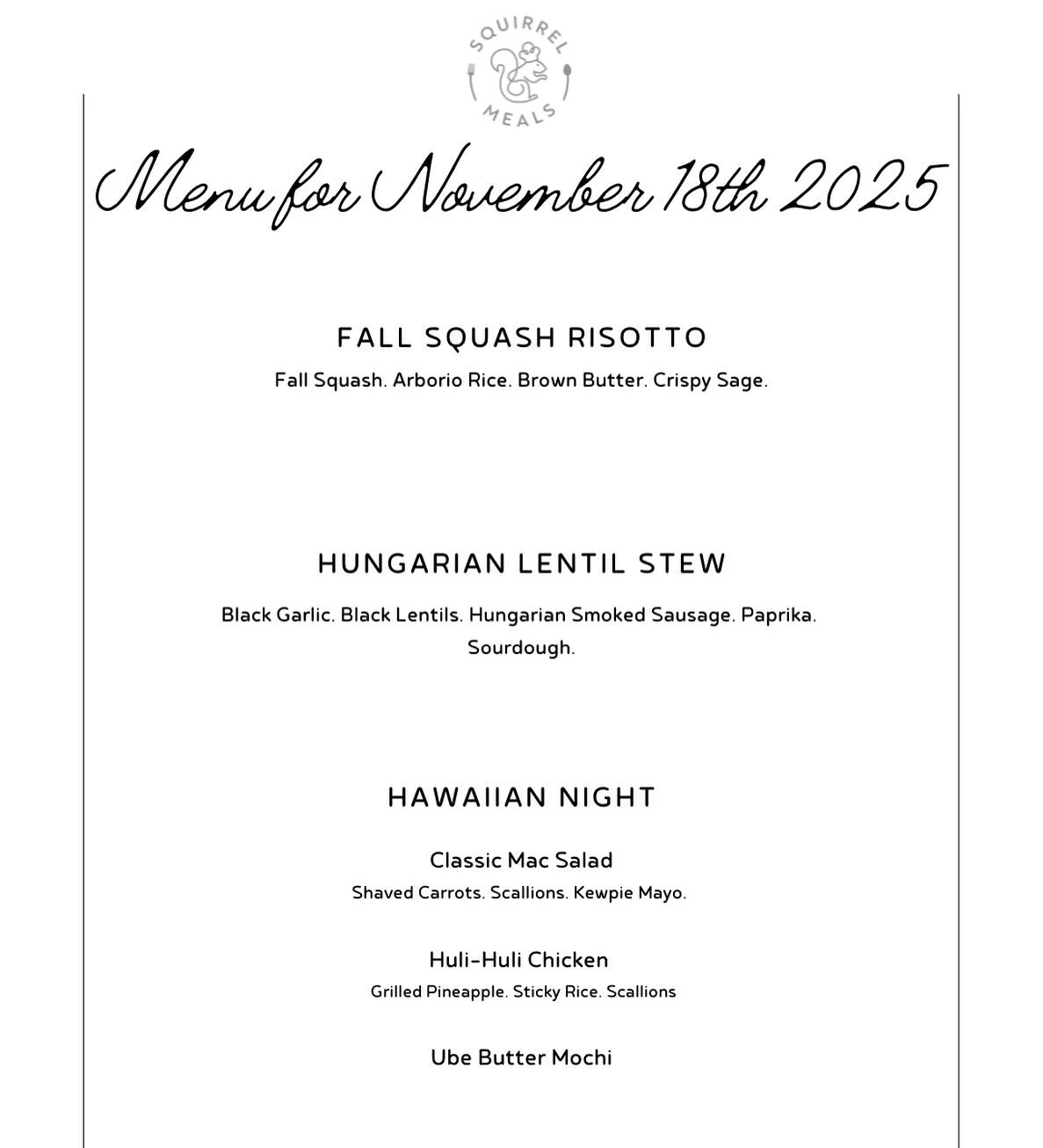 SQUIRREL MEALS

Menu for November 18th 2025

FALL SQUASH RISOTTO
Fall Squash. Arborio Rice. Brown Butter. Crispy Sage.

HUNGARIAN LENTIL STEW
Black Garlic. Black Lentils. Hungarian Smoked Sausage. Paprika. Sourdough.

HAWAIIAN NIGHT
Classic Mac Salad
Shaved Carrots. Scallions. Kewpie Mayo.

Huli-Huli Chicken
Grilled Pineapple. Sticky Rice. Scallions

Ube Butter Mochi